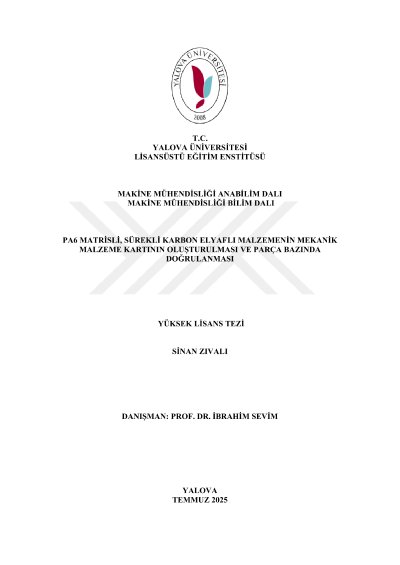 YALOVA ÜNİVERSİTESİ
2008

T.C.
YALOVA ÜNİVERSİTESİ
LİSANSÜSTÜ EĞİTİM ENSTİTÜSÜ

MAKİNE MÜHENDİSLİĞİ ANABİLİM DALI
MAKİNE MÜHENDİSLİĞİ BİLİM DALI

PA6 MATRİSLİ, SÜREKLİ KARBON ELYAFLI MALZEMENİN MEKANİK MALZEME KARTININ OLUŞTURULMASI VE PARÇA BAZINDA DOĞRULANMASI

YÜKSEK LİSANS TEZİ

SİNAN ZIVALI

DANIŞMAN: PROF. DR. İBRAHİM SEVİM

YALOVA
TEMMUZ 2025